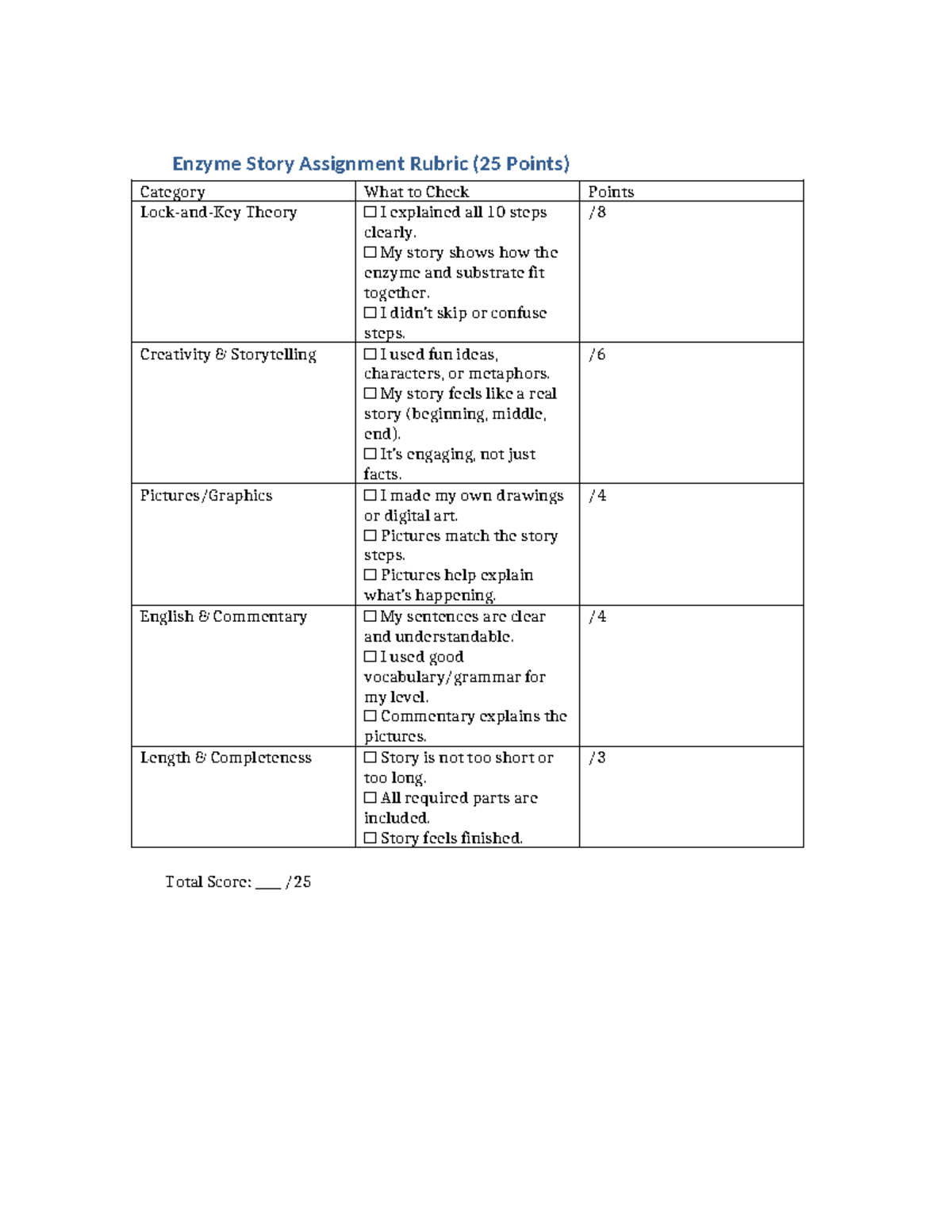 Enzyme Story Assignment Rubric (25 Points)

| Category | What to Check | Points |
|---|---|---|
| Lock-and-Key Theory | ☐ I explained all 10 steps clearly. ☐ My story shows how the enzyme and substrate fit together. ☐ I didn't skip or confuse steps. | /8 |
| Creativity & Storytelling | ☐ I used fun ideas, characters, or metaphors. ☐ My story feels like a real story (beginning, middle, end). ☐ It's engaging, not just facts. | /6 |
| Pictures/Graphics | ☐ I made my own drawings or digital art. ☐ Pictures match the story steps. ☐ Pictures help explain what's happening. | /4 |
| English & Commentary | ☐ My sentences are clear and understandable. ☐ I used good vocabulary/grammar for my level. ☐ Commentary explains the pictures. | /4 |
| Length & Completeness | ☐ Story is not too short or too long. ☐ All required parts are included. ☐ Story feels finished. | /3 |

Total Score: ____ /25